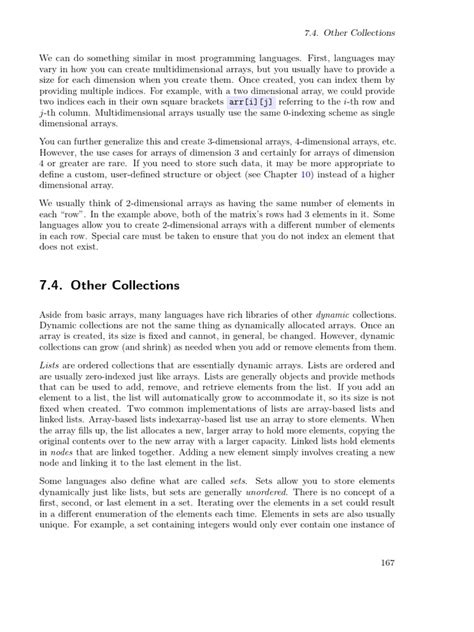 7.4. Other Collections

We can do something similar in most programming languages. First, languages may vary in how you can create multidimensional arrays, but you usually have to provide a size for each dimension when you create them. Once created, you can index them by providing multiple indices. For example, with a two dimensional array, we could provide two indices each in their own square brackets arr[i][j] referring to the $i$-th row and $j$-th column. Multidimensional arrays usually use the same 0-indexing scheme as single dimensional arrays.

You can further generalize this and create 3-dimensional arrays, 4-dimensional arrays, etc. However, the use cases for arrays of dimension 3 and certainly for arrays of dimension 4 or greater are rare. If you need to store such data, it may be more appropriate to define a custom, user-defined structure or object (see Chapter 10) instead of a higher dimensional array.

We usually think of 2-dimensional arrays as having the same number of elements in each "row". In the example above, both of the matrix's rows had 3 elements in it. Some languages allow you to create 2-dimensional arrays with a different number of elements in each row. Special care must be taken to ensure that you do not index an element that does not exist.

7.4. Other Collections

Aside from basic arrays, many languages have rich libraries of other dynamic collections. Dynamic collections are not the same thing as dynamically allocated arrays. Once an array is created, its size is fixed and cannot, in general, be changed. However, dynamic collections can grow (and shrink) as needed when you add or remove elements from them.

Lists are ordered collections that are essentially dynamic arrays. Lists are ordered and are usually zero-indexed just like arrays. Lists are generally objects and provide methods that can be used to add, remove, and retrieve elements from the list. If you add an element to a list, the list will automatically grow to accommodate it, so its size is not fixed when created. Two common implementations of lists are array-based lists and linked lists. Array-based lists indexarray-based list use an array to store elements. When the array fills up, the list allocates a new, larger array to hold more elements, copying the original contents over to the new array with a larger capacity. Linked lists hold elements in nodes that are linked together. Adding a new element simply involves creating a new node and linking it to the last element in the list.

Some languages also define what are called sets. Sets allow you to store elements dynamically just like lists, but sets are generally unordered. There is no concept of a first, second, or last element in a set. Iterating over the elements in a set could result in a different enumeration of the elements each time. Elements in sets are also usually unique. For example, a set containing integers would only ever contain one instance of

167